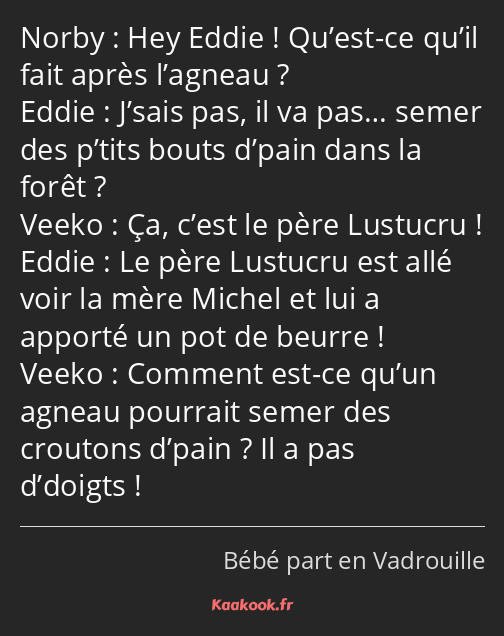 Norby : Hey Eddie ! Qu’est-ce qu’il fait après l’agneau ?
Eddie : J’sais pas, il va pas… semer des p’tits bouts d’pain dans la forêt ?
Veeko : Ça, c’est le père Lustucru !
Eddie : Le père Lustucru est allé voir la mère Michel et lui a apporté un pot de beurre !
Veeko : Comment est-ce qu’un agneau pourrait semer des croutons d’pain ? Il a pas d’doigts !

Bébé part en Vadrouille

Kaakook.fr